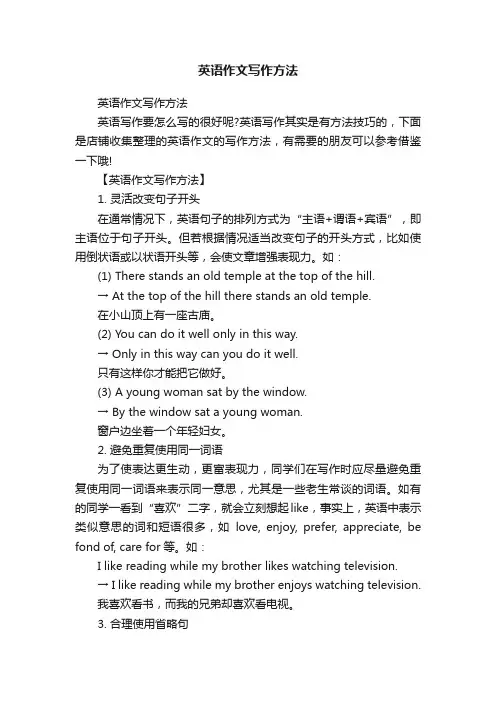 英语作文写作方法

英语作文写作方法

英语写作要怎么写的很好呢?英语写作其实是有方法技巧的，下面是店铺收集整理的英语作文的写作方法，有需要的朋友可以参考借鉴一下哦!

【英语作文写作方法】

1. 灵活改变句子开头

在通常情况下，英语句子的排列方式为“主语+谓语+宾语”，即主语位于句子开头。但若根据情况适当改变句子的开头方式，比如使用倒状语或以状语开头等，会使文章增强表现力。如：

(1) There stands an old temple at the top of the hill.

→ At the top of the hill there stands an old temple.

在小山顶上有一座古庙。

(2) You can do it well only in this way.

→ Only in this way can you do it well.

只有这样你才能把它做好。

(3) A young woman sat by the window.

→ By the window sat a young woman.

窗户边坐着一个年轻妇女。

2. 避免重复使用同一词语

为了使表达更生动，更富表现力，同学们在写作时应尽量避免重复使用同一词语来表示同一意思，尤其是一些老生常谈的词语。如有的同学一看到“喜欢”二字，就会立刻想起like，事实上，英语中表示类似意思的词和短语很多，如 love, enjoy, prefer, appreciate, be fond of, care for 等。如：

I like reading while my brother likes watching television.

→ I like reading while my brother enjoys watching television.

我喜欢看书，而我的兄弟却喜欢看电视。

3. 合理使用省略句